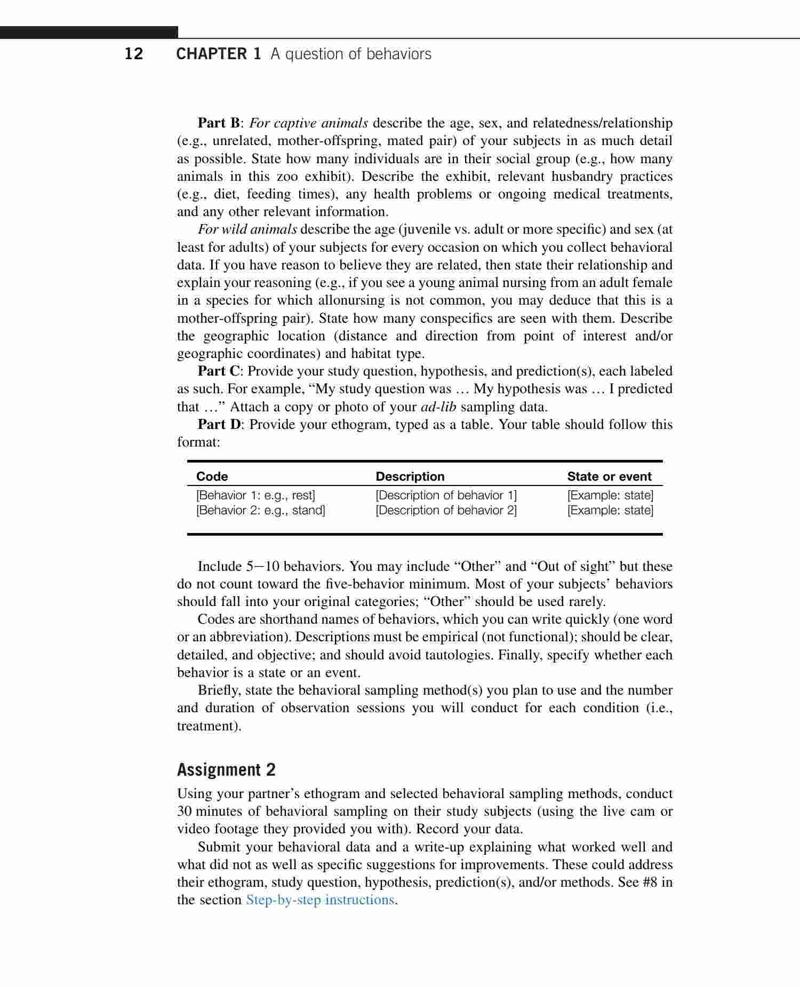 12 CHAPTER 1 A question of behaviors

Part B: For captive animals describe the age, sex, and relatedness/relationship (e.g., unrelated, mother-offspring, mated pair) of your subjects in as much detail as possible. State how many individuals are in their social group (e.g., how many animals in this zoo exhibit). Describe the exhibit, relevant husbandry practices (e.g., diet, feeding times), any health problems or ongoing medical treatments, and any other relevant information.

For wild animals describe the age (juvenile vs. adult or more specific) and sex (at least for adults) of your subjects for every occasion on which you collect behavioral data. If you have reason to believe they are related, then state their relationship and explain your reasoning (e.g., if you see a young animal nursing from an adult female in a species for which allonursing is not common, you may deduce that this is a mother-offspring pair). State how many conspecifics are seen with them. Describe the geographic location (distance and direction from point of interest and/or geographic coordinates) and habitat type.

Part C: Provide your study question, hypothesis, and prediction(s), each labeled as such. For example, "My study question was ... My hypothesis was ... I predicted that ..." Attach a copy or photo of your ad-lib sampling data.

Part D: Provide your ethogram, typed as a table. Your table should follow this format:

| Code | Description | State or event |
|---|---|---|
| [Behavior 1: e.g., rest] | [Description of behavior 1] | [Example: state] |
| [Behavior 2: e.g., stand] | [Description of behavior 2] | [Example: state] |

Include 5–10 behaviors. You may include "Other" and "Out of sight" but these do not count toward the five-behavior minimum. Most of your subjects' behaviors should fall into your original categories; "Other" should be used rarely.

Codes are shorthand names of behaviors, which you can write quickly (one word or an abbreviation). Descriptions must be empirical (not functional); should be clear, detailed, and objective; and should avoid tautologies. Finally, specify whether each behavior is a state or an event.

Briefly, state the behavioral sampling method(s) you plan to use and the number and duration of observation sessions you will conduct for each condition (i.e., treatment).

Assignment 2

Using your partner's ethogram and selected behavioral sampling methods, conduct 30 minutes of behavioral sampling on their study subjects (using the live cam or video footage they provided you with). Record your data.

Submit your behavioral data and a write-up explaining what worked well and what did not as well as specific suggestions for improvements. These could address their ethogram, study question, hypothesis, prediction(s), and/or methods. See #8 in the section Step-by-step instructions.